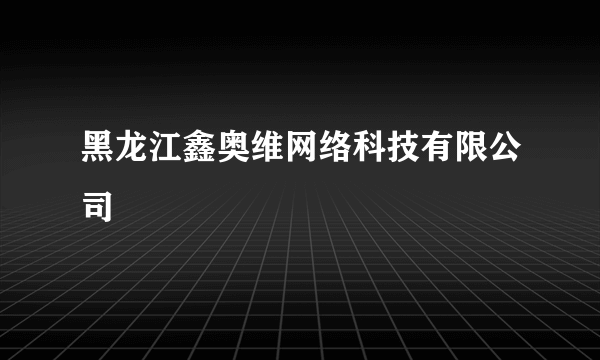 黑龙江鑫奥维网络科技有限公司